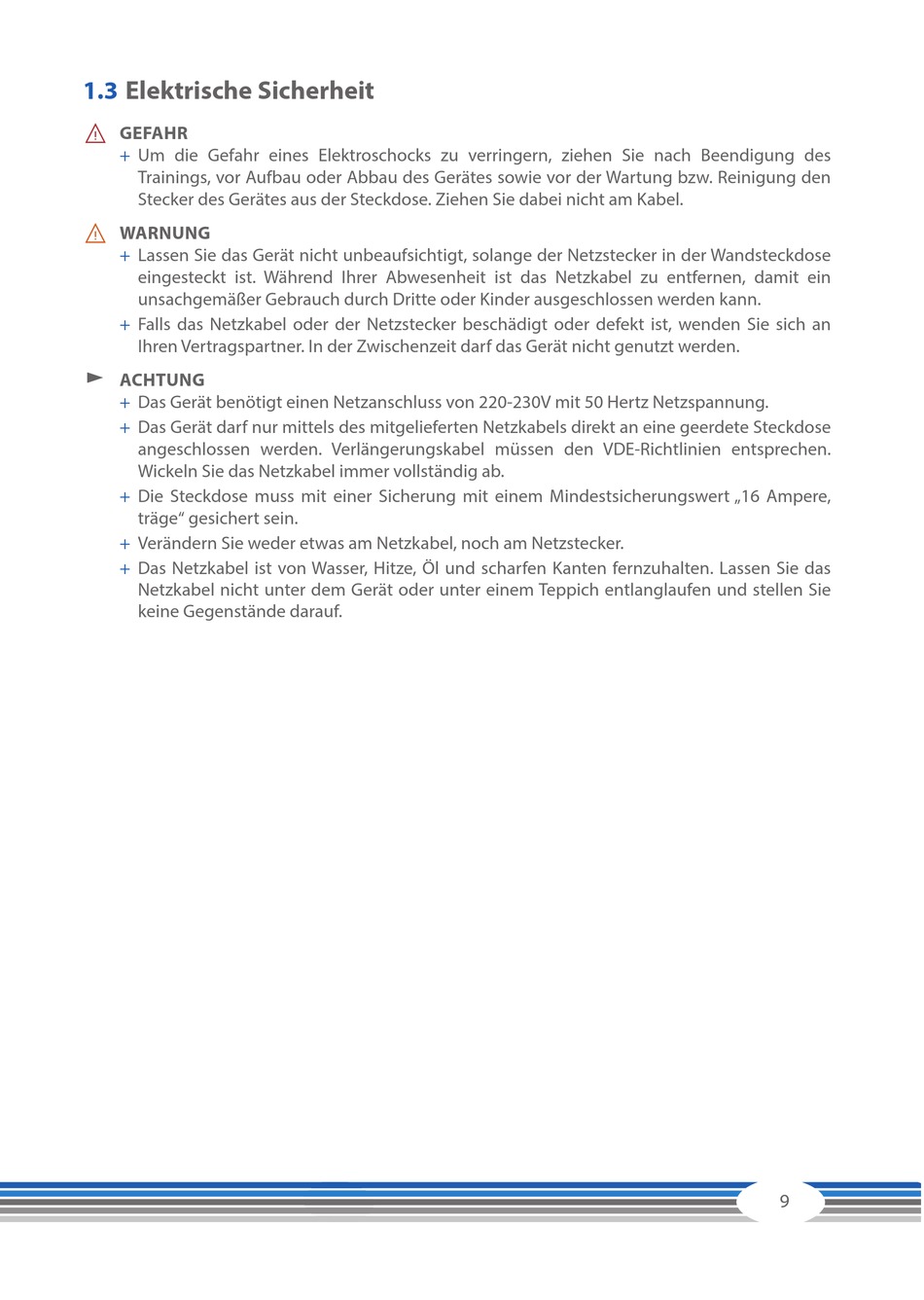 1.3 Elektrische Sicherheit

GEFAHR
+ Um die Gefahr eines Elektroschocks zu verringern, ziehen Sie nach Beendigung des Trainings, vor Aufbau oder Abbau des Gerätes sowie vor der Wartung bzw. Reinigung den Stecker des Gerätes aus der Steckdose. Ziehen Sie dabei nicht am Kabel.

WARNUNG
+ Lassen Sie das Gerät nicht unbeaufsichtigt, solange der Netzstecker in der Wandsteckdose eingesteckt ist. Während Ihrer Abwesenheit ist das Netzkabel zu entfernen, damit ein unsachgemäßer Gebrauch durch Dritte oder Kinder ausgeschlossen werden kann.
+ Falls das Netzkabel oder der Netzstecker beschädigt oder defekt ist, wenden Sie sich an Ihren Vertragspartner. In der Zwischenzeit darf das Gerät nicht genutzt werden.

ACHTUNG
+ Das Gerät benötigt einen Netzanschluss von 220-230V mit 50 Hertz Netzspannung.
+ Das Gerät darf nur mittels des mitgelieferten Netzkabels direkt an eine geerdete Steckdose angeschlossen werden. Verlängerungskabel müssen den VDE-Richtlinien entsprechen. Wickeln Sie das Netzkabel immer vollständig ab.
+ Die Steckdose muss mit einer Sicherung mit einem Mindestsicherungswert „16 Ampere, träge“ gesichert sein.
+ Verändern Sie weder etwas am Netzkabel, noch am Netzstecker.
+ Das Netzkabel ist von Wasser, Hitze, Öl und scharfen Kanten fernzuhalten. Lassen Sie das Netzkabel nicht unter dem Gerät oder unter einem Teppich entlanglaufen und stellen Sie keine Gegenstände darauf.

9